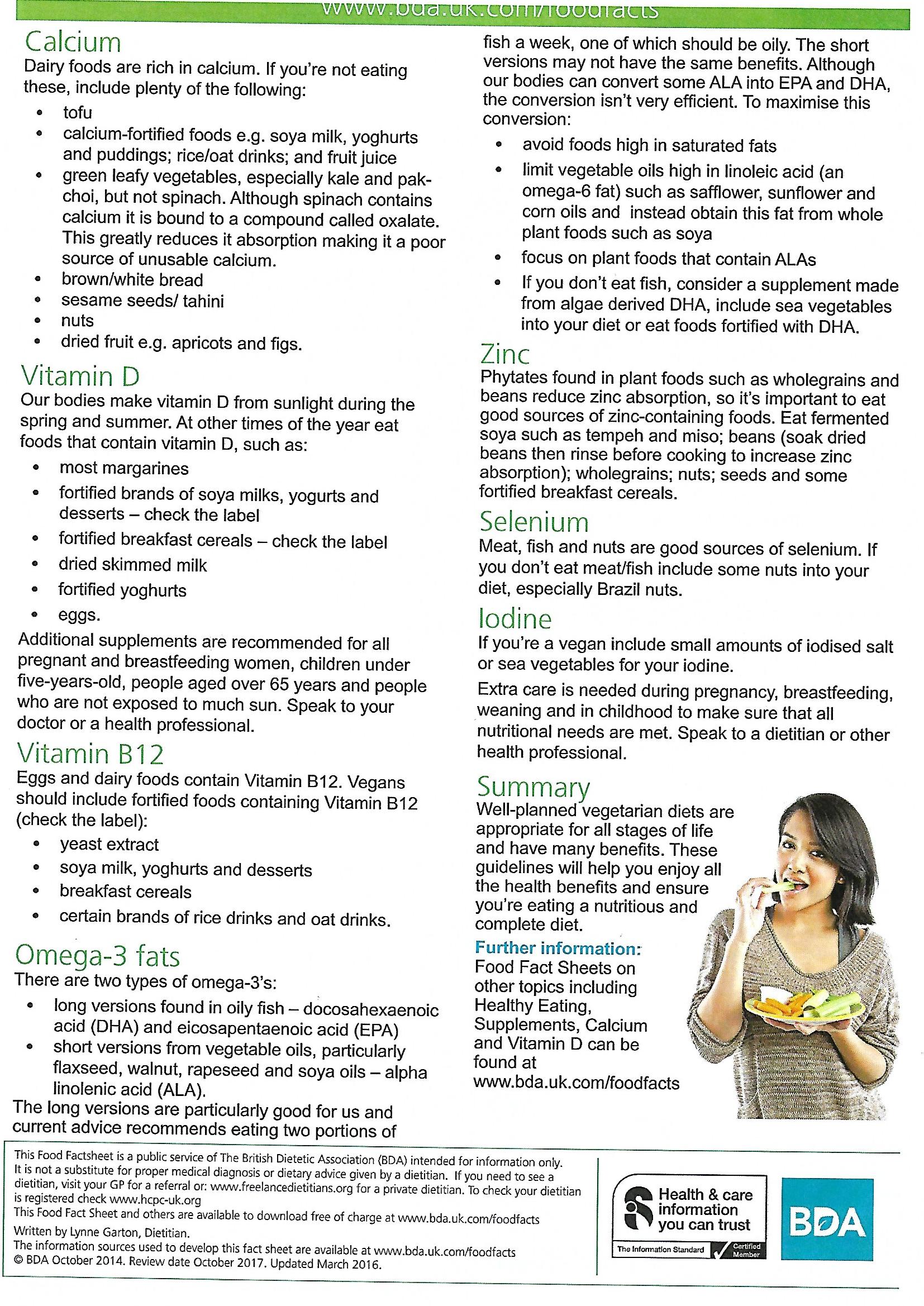 www.bda.uk.com/foodfacts

Calcium
Dairy foods are rich in calcium. If you're not eating these, include plenty of the following:
• tofu
• calcium-fortified foods e.g. soya milk, yoghurts and puddings; rice/oat drinks; and fruit juice
• green leafy vegetables, especially kale and pak-choi, but not spinach. Although spinach contains calcium it is bound to a compound called oxalate. This greatly reduces it absorption making it a poor source of unusable calcium.
• brown/white bread
• sesame seeds/ tahini
• nuts
• dried fruit e.g. apricots and figs.

Vitamin D
Our bodies make vitamin D from sunlight during the spring and summer. At other times of the year eat foods that contain vitamin D, such as:
• most margarines
• fortified brands of soya milks, yogurts and desserts – check the label
• fortified breakfast cereals – check the label
• dried skimmed milk
• fortified yoghurts
• eggs.
Additional supplements are recommended for all pregnant and breastfeeding women, children under five-years-old, people aged over 65 years and people who are not exposed to much sun. Speak to your doctor or a health professional.

Vitamin B12
Eggs and dairy foods contain Vitamin B12. Vegans should include fortified foods containing Vitamin B12 (check the label):
• yeast extract
• soya milk, yoghurts and desserts
• breakfast cereals
• certain brands of rice drinks and oat drinks.

Omega-3 fats
There are two types of omega-3's:
• long versions found in oily fish – docosahexaenoic acid (DHA) and eicosapentaenoic acid (EPA)
• short versions from vegetable oils, particularly flaxseed, walnut, rapeseed and soya oils – alpha linolenic acid (ALA).
The long versions are particularly good for us and current advice recommends eating two portions of fish a week, one of which should be oily. The short versions may not have the same benefits. Although our bodies can convert some ALA into EPA and DHA, the conversion isn't very efficient. To maximise this conversion:
• avoid foods high in saturated fats
• limit vegetable oils high in linoleic acid (an omega-6 fat) such as safflower, sunflower and corn oils and instead obtain this fat from whole plant foods such as soya
• focus on plant foods that contain ALAs
• If you don't eat fish, consider a supplement made from algae derived DHA, include sea vegetables into your diet or eat foods fortified with DHA.

Zinc
Phytates found in plant foods such as wholegrains and beans reduce zinc absorption, so it's important to eat good sources of zinc-containing foods. Eat fermented soya such as tempeh and miso; beans (soak dried beans then rinse before cooking to increase zinc absorption); wholegrains; nuts; seeds and some fortified breakfast cereals.

Selenium
Meat, fish and nuts are good sources of selenium. If you don't eat meat/fish include some nuts into your diet, especially Brazil nuts.

Iodine
If you're a vegan include small amounts of iodised salt or sea vegetables for your iodine.
Extra care is needed during pregnancy, breastfeeding, weaning and in childhood to make sure that all nutritional needs are met. Speak to a dietitian or other health professional.

Summary
Well-planned vegetarian diets are appropriate for all stages of life and have many benefits. These guidelines will help you enjoy all the health benefits and ensure you're eating a nutritious and complete diet.
Further information:
Food Fact Sheets on other topics including Healthy Eating, Supplements, Calcium and Vitamin D can be found at www.bda.uk.com/foodfacts

This Food Factsheet is a public service of The British Dietetic Association (BDA) intended for information only. It is not a substitute for proper medical diagnosis or dietary advice given by a dietitian. If you need to see a dietitian, visit your GP for a referral or: www.freelancedietitians.org for a private dietitian. To check your dietitian is registered check www.hcpc-uk.org
This Food Fact Sheet and others are available to download free of charge at www.bda.uk.com/foodfacts
Written by Lynne Garton, Dietitian.
The information sources used to develop this fact sheet are available at www.bda.uk.com/foodfacts
© BDA October 2014. Review date October 2017. Updated March 2016.

Health & care information you can trust
The Information Standard
Certified Member

BDA